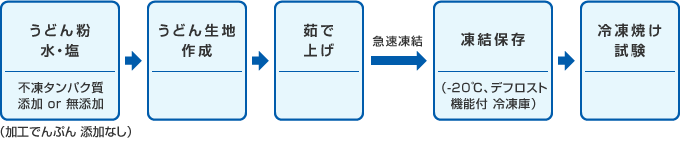 うどん粉
水・塩

不凍タンパク質
添加 or 無添加

(加工でんぷん 添加なし)

うどん生地
作成

茹で
上げ

急速凍結

凍結保存

(-20℃、デフロスト
機能付 冷凍庫)

冷凍焼け
試験